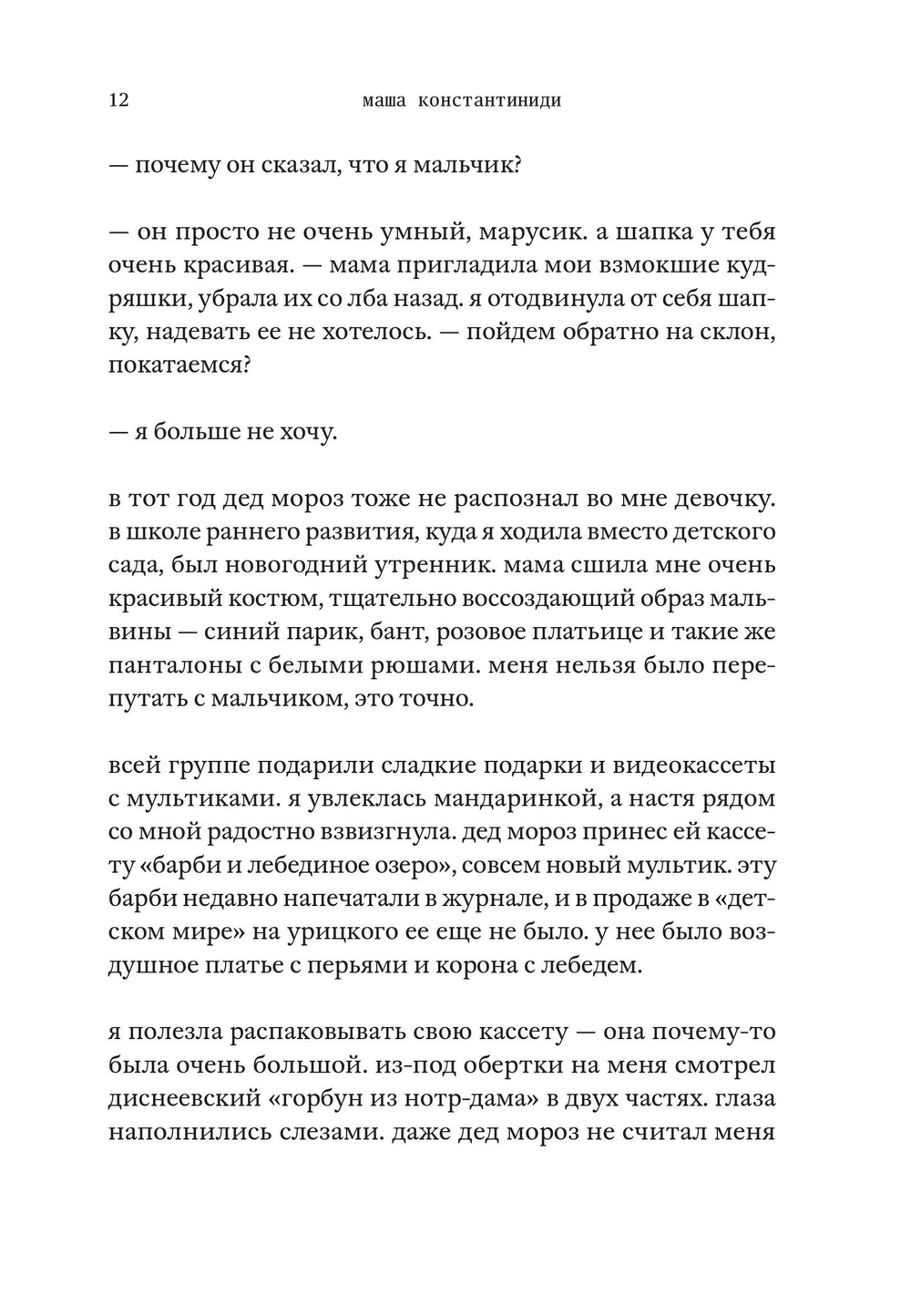 12 маша константиниди

— почему он сказал, что я мальчик?

— он просто не очень умный, марусик. а шапка у тебя очень красивая. — мама пригладила мои взмокшие кудряшки, убрала их со лба назад. я отодвинула от себя шапку, надевать ее не хотелось. — пойдем обратно на склон, покатаемся?

— я больше не хочу.

в тот год дед мороз тоже не распознал во мне девочку. в школе раннего развития, куда я ходила вместо детского сада, был новогодний утренник. мама сшила мне очень красивый костюм, тщательно воссоздающий образ мальвины — синий парик, бант, розовое платьице и такие же панталоны с белыми рюшами. меня нельзя было перепутать с мальчиком, это точно.

всей группе подарили сладкие подарки и видеокассеты с мультиками. я увлеклась мандаринкой, а настя рядом со мной радостно взвизгнула. дед мороз принес ей кассету «барби и лебединое озеро», совсем новый мультик. эту барби недавно напечатали в журнале, и в продаже в «детском мире» на урицкого ее еще не было. у нее было воздушное платье с перьями и корона с лебедем.

я полезла распаковывать свою кассету — она почему-то была очень большой. из-под обертки на меня смотрел диснеевский «горбун из нотр-дама» в двух частях. глаза наполнились слезами. даже дед мороз не считал меня